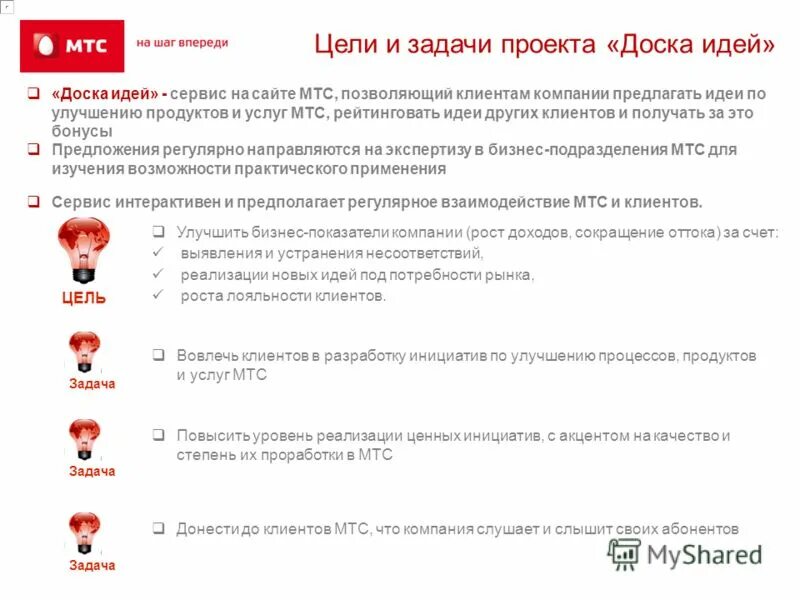 МТС

на шаг впереди

Цели и задачи проекта «Доска идей»

❑ «Доска идей» - сервис на сайте МТС, позволяющий клиентам компании предлагать идеи по улучшению продуктов и услуг МТС, рейтинговать идеи других клиентов и получать за это бонусы

❑ Предложения регулярно направляются на экспертизу в бизнес-подразделения МТС для изучения возможности практического применения

❑ Сервис интерактивен и предполагает регулярное взаимодействие МТС и клиентов.

ЦЕЛЬ

❑ Улучшить бизнес-показатели компании (рост доходов, сокращение оттока) за счет:
✓ выявления и устранения несоответствий,
✓ реализации новых идей под потребности рынка,
✓ роста лояльности клиентов.

Задача

❑ Вовлечь клиентов в разработку инициатив по улучшению процессов, продуктов и услуг МТС

Задача

❑ Повысить уровень реализации ценных инициатив, с акцентом на качество и степень их проработки в МТС

Задача

❑ Донести до клиентов МТС, что компания слушает и слышит своих абонентов

MyShared